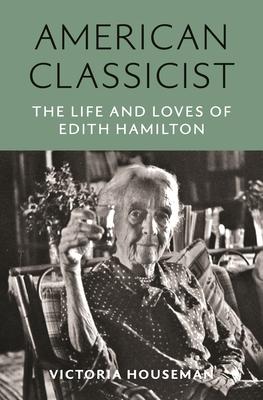 AMERICAN CLASSICIST

THE LIFE AND LOVES OF EDITH HAMILTON

VICTORIA HOUSEMAN